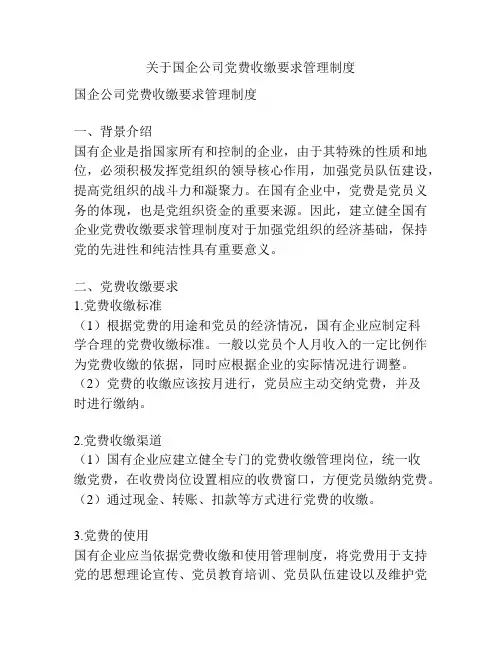 关于国企公司党费收缴要求管理制度

国企公司党费收缴要求管理制度

一、背景介绍
国有企业是指国家所有和控制的企业，由于其特殊的性质和地位，必须积极发挥党组织的领导核心作用，加强党员队伍建设，提高党组织的战斗力和凝聚力。在国有企业中，党费是党员义务的体现，也是党组织资金的重要来源。因此，建立健全国有企业党费收缴要求管理制度对于加强党组织的经济基础，保持党的先进性和纯洁性具有重要意义。

二、党费收缴要求
1.党费收缴标准
（1）根据党费的用途和党员的经济情况，国有企业应制定科学合理的党费收缴标准。一般以党员个人月收入的一定比例作为党费收缴的依据，同时应根据企业的实际情况进行调整。
（2）党费的收缴应该按月进行，党员应主动交纳党费，并及时进行缴纳。

2.党费收缴渠道
（1）国有企业应建立健全专门的党费收缴管理岗位，统一收缴党费，在收费岗位设置相应的收费窗口，方便党员缴纳党费。
（2）通过现金、转账、扣款等方式进行党费的收缴。

3.党费的使用
国有企业应当依据党费收缴和使用管理制度，将党费用于支持党的思想理论宣传、党员教育培训、党员队伍建设以及维护党